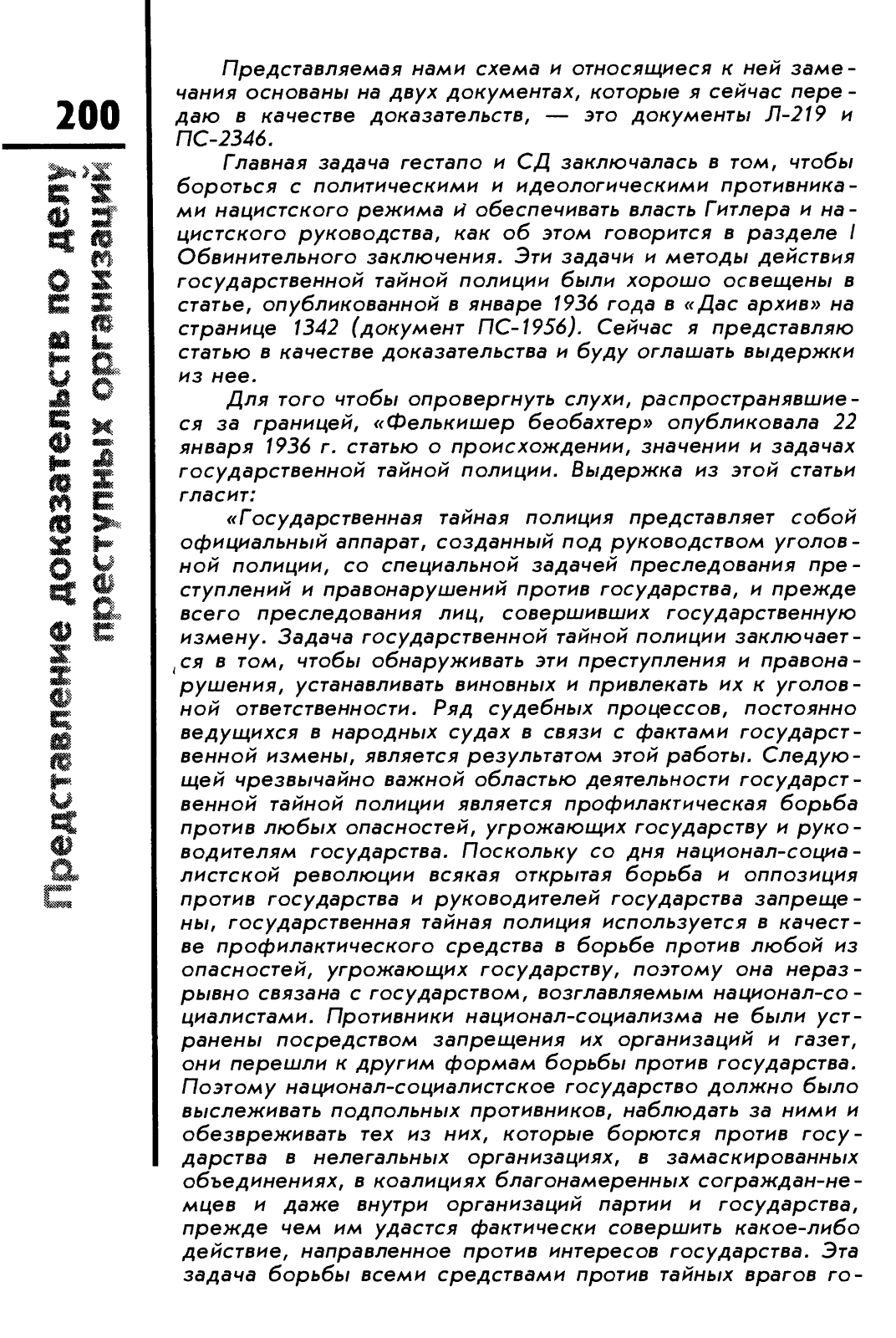 200

Представление доказательств по делу преступных организаций

Представляемая нами схема и относящиеся к ней замечания основаны на двух документах, которые я сейчас передаю в качестве доказательств, — это документы Л-219 и ПС-2346.

Главная задача гестапо и СД заключалась в том, чтобы бороться с политическими и идеологическими противниками нацистского режима и обеспечивать власть Гитлера и нацистского руководства, как об этом говорится в разделе I Обвинительного заключения. Эти задачи и методы действия государственной тайной полиции были хорошо освещены в статье, опубликованной в январе 1936 года в «Дас архив» на странице 1342 (документ ПС-1956). Сейчас я представляю статью в качестве доказательства и буду оглашать выдержки из нее.

Для того чтобы опровергнуть слухи, распространявшиеся за границей, «Фелькишер беобахтер» опубликовала 22 января 1936 г. статью о происхождении, значении и задачах государственной тайной полиции. Выдержка из этой статьи гласит:

«Государственная тайная полиция представляет собой официальный аппарат, созданный под руководством уголовной полиции, со специальной задачей преследования преступлений и правонарушений против государства, и прежде всего преследования лиц, совершивших государственную измену. Задача государственной тайной полиции заключается в том, чтобы обнаруживать эти преступления и правонарушения, устанавливать виновных и привлекать их к уголовной ответственности. Ряд судебных процессов, постоянно ведущихся в народных судах в связи с фактами государственной измены, является результатом этой работы. Следующей чрезвычайно важной областью деятельности государственной тайной полиции является профилактическая борьба против любых опасностей, угрожающих государству и руководителям государства. Поскольку со дня национал-социалистской революции всякая открытая борьба и оппозиция против государства и руководителей государства запрещены, государственная тайная полиция используется в качестве профилактического средства в борьбе против любой из опасностей, угрожающих государству, поэтому она неразрывно связана с государством, возглавляемым национал-социалистами. Противники национал-социализма не были устранены посредством запрещения их организаций и газет, они перешли к другим формам борьбы против государства. Поэтому национал-социалистское государство должно было выслеживать подпольных противников, наблюдать за ними и обезвреживать тех из них, которые борются против государства в нелегальных организациях, в замаскированных объединениях, в коалициях благонамеренных сограждан-немцев и даже внутри организаций партии и государства, прежде чем им удастся фактически совершить какое-либо действие, направленное против интересов государства. Эта задача борьбы всеми средствами против тайных врагов го-